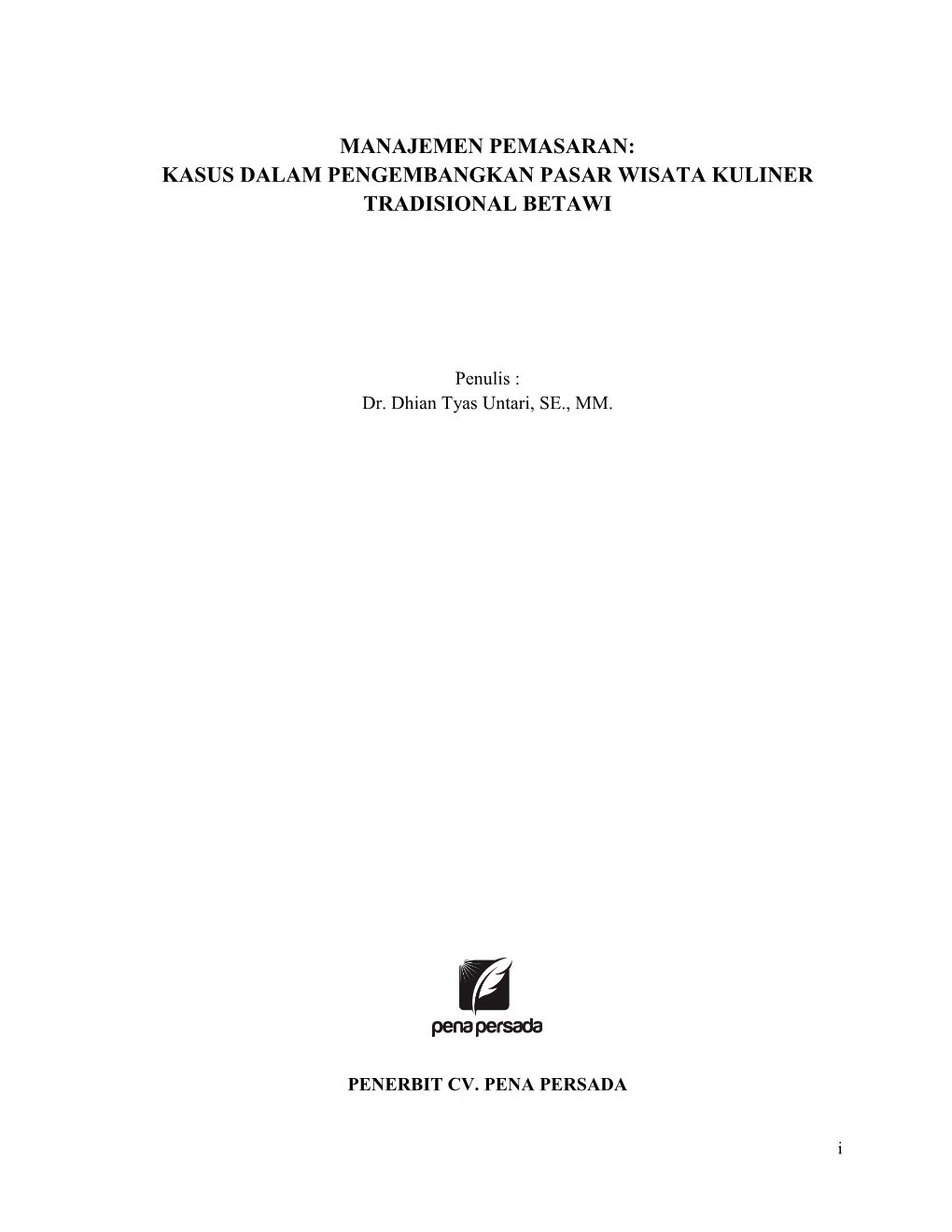 MANAJEMEN PEMASARAN:
KASUS DALAM PENGEMBANGKAN PASAR WISATA KULINER TRADISIONAL BETAWI

Penulis :
Dr. Dhian Tyas Untari, SE., MM.

pena persada

PENERBIT CV. PENA PERSADA

i